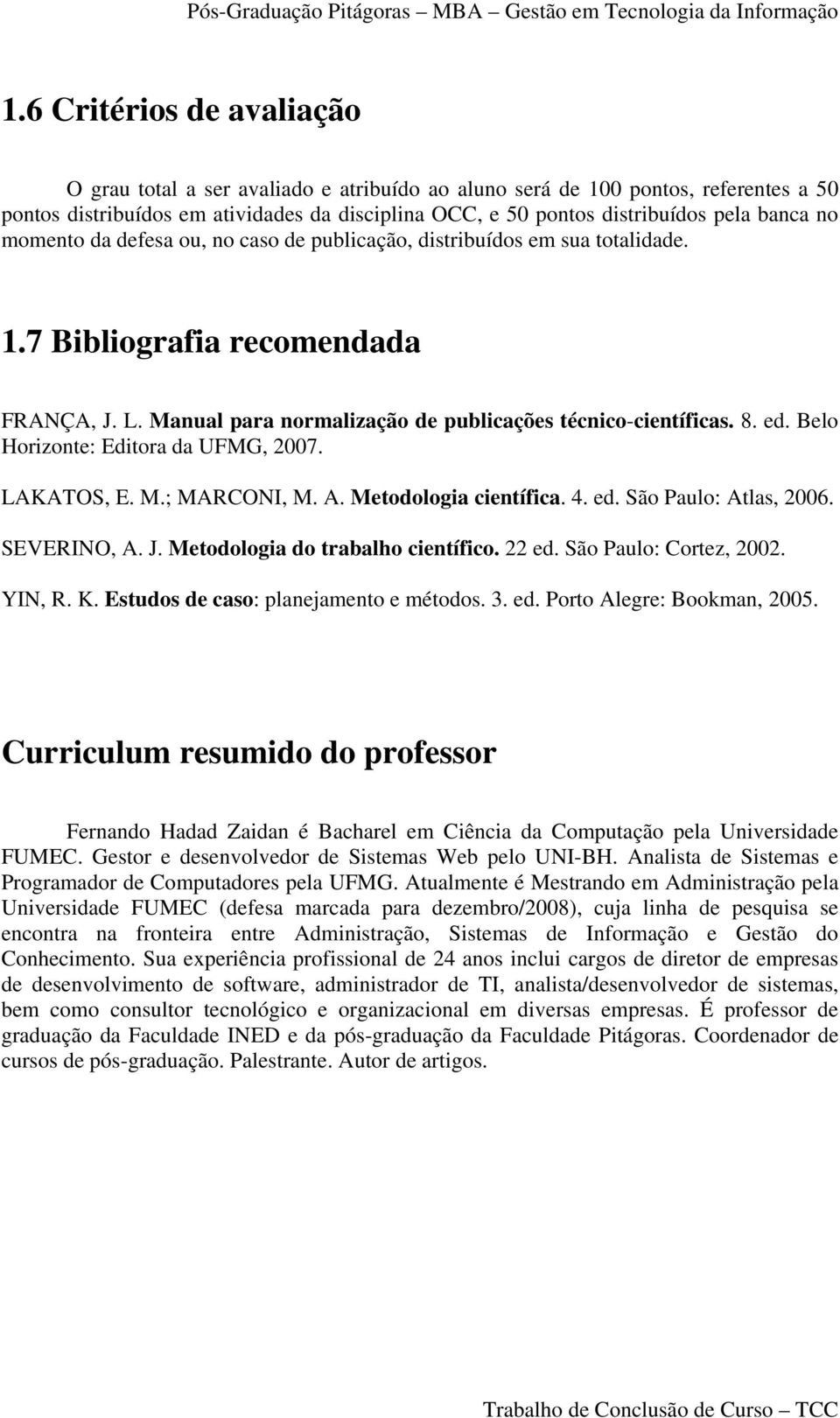 Pós-Graduação Pitágoras – MBA – Gestão em Tecnologia da Informação

1.6 Critérios de avaliação

O grau total a ser avaliado e atribuído ao aluno será de 100 pontos, referentes a 50 pontos distribuídos em atividades da disciplina OCC, e 50 pontos distribuídos pela banca no momento da defesa ou, no caso de publicação, distribuídos em sua totalidade.

1.7 Bibliografia recomendada

FRANÇA, J. L. Manual para normalização de publicações técnico-científicas. 8. ed. Belo Horizonte: Editora da UFMG, 2007.

LAKATOS, E. M.; MARCONI, M. A. Metodologia científica. 4. ed. São Paulo: Atlas, 2006.

SEVERINO, A. J. Metodologia do trabalho científico. 22 ed. São Paulo: Cortez, 2002.

YIN, R. K. Estudos de caso: planejamento e métodos. 3. ed. Porto Alegre: Bookman, 2005.

Curriculum resumido do professor

Fernando Hadad Zaidan é Bacharel em Ciência da Computação pela Universidade FUMEC. Gestor e desenvolvedor de Sistemas Web pelo UNI-BH. Analista de Sistemas e Programador de Computadores pela UFMG. Atualmente é Mestrando em Administração pela Universidade FUMEC (defesa marcada para dezembro/2008), cuja linha de pesquisa se encontra na fronteira entre Administração, Sistemas de Informação e Gestão do Conhecimento. Sua experiência profissional de 24 anos inclui cargos de diretor de empresas de desenvolvimento de software, administrador de TI, analista/desenvolvedor de sistemas, bem como consultor tecnológico e organizacional em diversas empresas. É professor de graduação da Faculdade INED e da pós-graduação da Faculdade Pitágoras. Coordenador de cursos de pós-graduação. Palestrante. Autor de artigos.

Trabalho de Conclusão de Curso – TCC